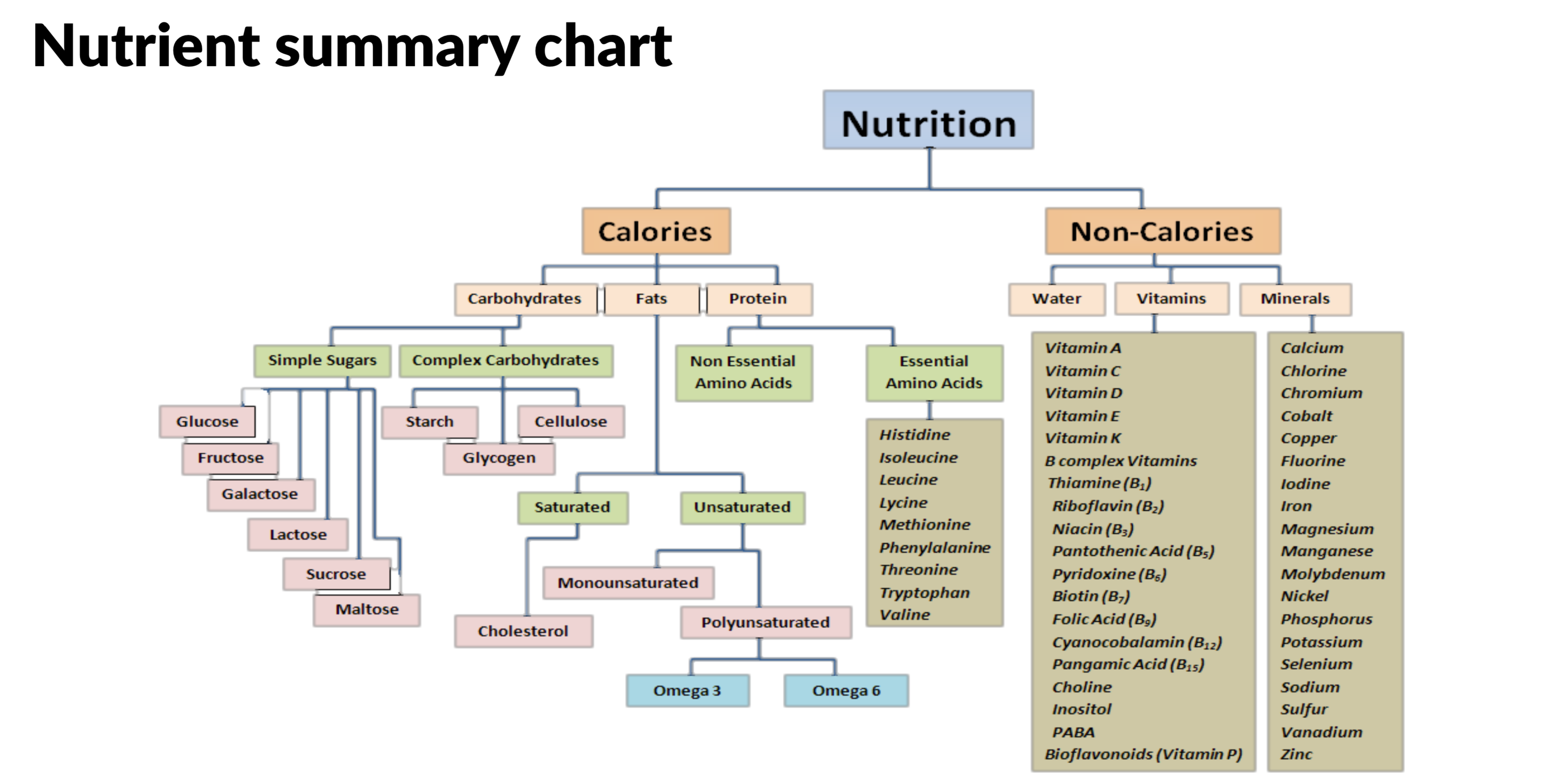 Nutrient summary chart

Nutrition

Calories

Non-Calories

Carbohydrates

Fats

Protein

Water

Vitamins

Minerals

Simple Sugars

Complex Carbohydrates

Non Essential Amino Acids

Essential Amino Acids

Glucose

Fructose

Galactose

Lactose

Sucrose

Maltose

Starch

Cellulose

Glycogen

Saturated

Unsaturated

Cholesterol

Monounsaturated

Polyunsaturated

Omega 3

Omega 6

Histidine
Isoleucine
Leucine
Lycine
Methionine
Phenylalanine
Threonine
Tryptophan
Valine

Vitamin A
Vitamin C
Vitamin D
Vitamin E
Vitamin K
B complex Vitamins
Thiamine ($B_1$)
Riboflavin ($B_2$)
Niacin ($B_3$)
Pantothenic Acid ($B_5$)
Pyridoxine ($B_6$)
Biotin ($B_7$)
Folic Acid ($B_9$)
Cyanocobalamin ($B_{12}$)
Pangamic Acid ($B_{15}$)
Choline
Inositol
PABA
Bioflavonoids (Vitamin P)

Calcium
Chlorine
Chromium
Cobalt
Copper
Fluorine
Iodine
Iron
Magnesium
Manganese
Molybdenum
Nickel
Phosphorus
Potassium
Selenium
Sodium
Sulfur
Vanadium
Zinc